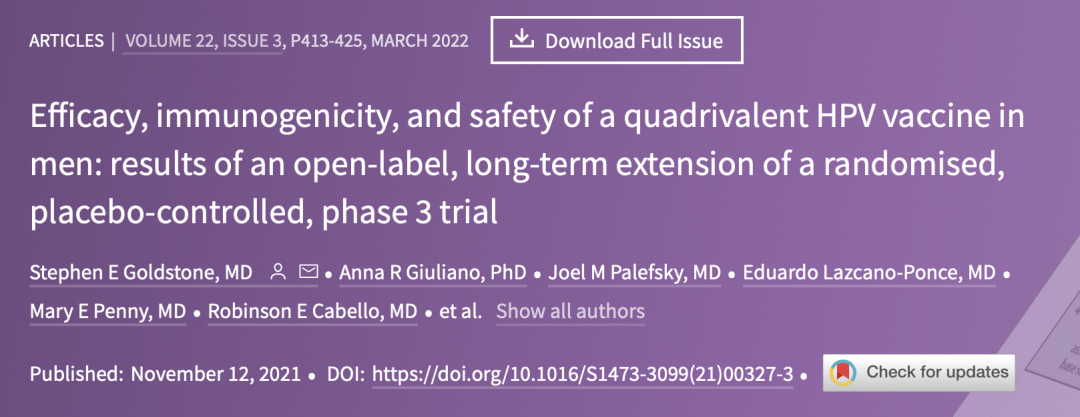 ARTICLES | VOLUME 22, ISSUE 3, P413-425, MARCH 2022

Download Full Issue

Efficacy, immunogenicity, and safety of a quadrivalent HPV vaccine in men: results of an open-label, long-term extension of a randomised, placebo-controlled, phase 3 trial

Stephen E Goldstone, MD • Anna R Giuliano, PhD • Joel M Palefsky, MD • Eduardo Lazcano-Ponce, MD • Mary E Penny, MD • Robinson E Cabello, MD • et al. Show all authors

Published: November 12, 2021 • DOI: https://doi.org/10.1016/S1473-3099(21)00327-3 •

Check for updates